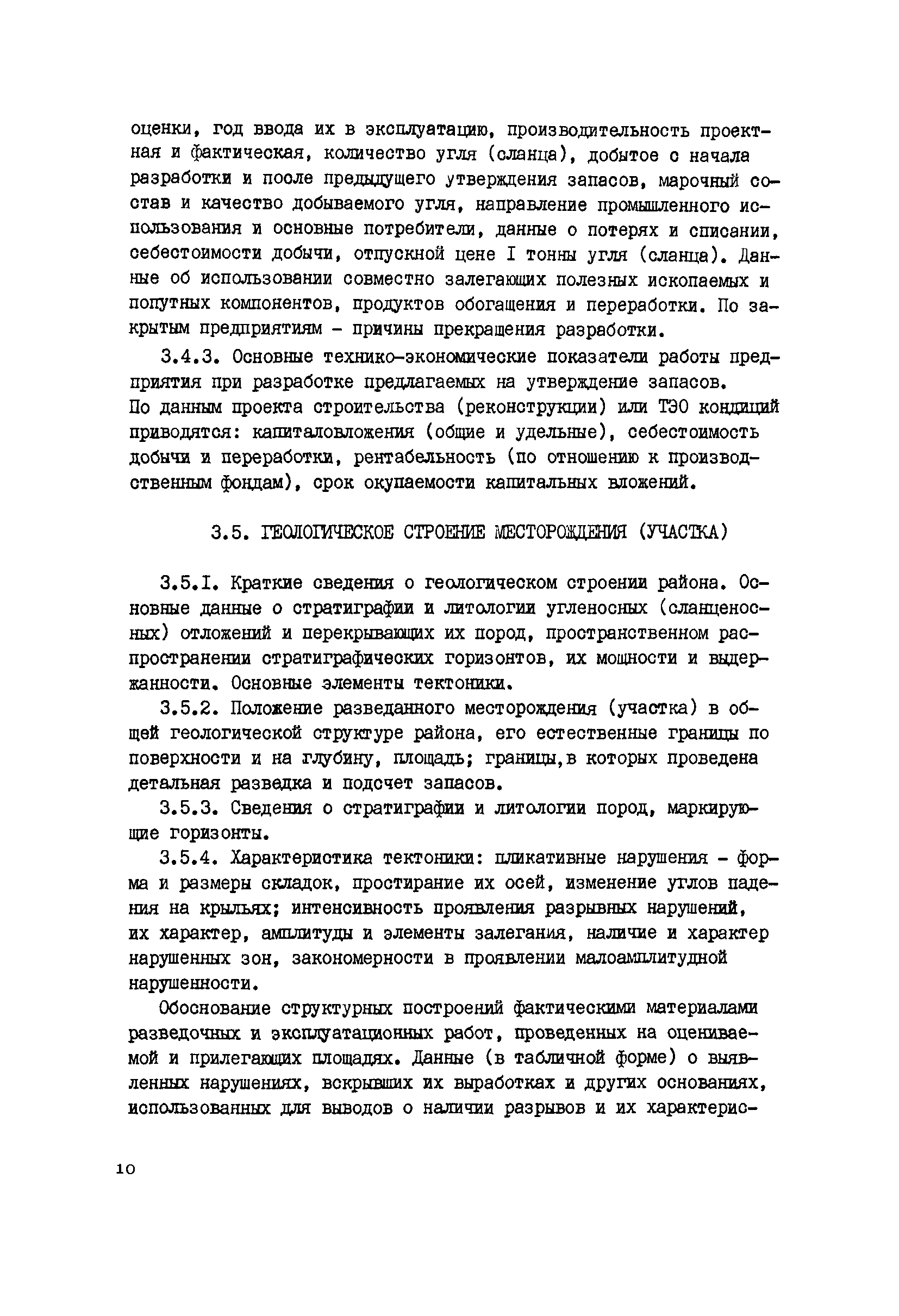 оценки, год ввода их в эксплуатацию, производительность проектная и фактическая, количество угля (сланца), добытое с начала разработки и после предыдущего утверждения запасов, марочный состав и качество добываемого угля, направление промышленного использования и основные потребители, данные о потерях и списании, себестоимости добычи, отпускной цене I тонны угля (сланца). Данные об использовании совместно залегающих полезных ископаемых и попутных компонентов, продуктов обогащения и переработки. По закрытым предприятиям - причины прекращения разработки.

3.4.3. Основные технико-экономические показатели работы предприятия при разработке предлагаемых на утверждение запасов. По данным проекта строительства (реконструкции) или ТЭО кондиций приводятся: капиталовложения (общие и удельные), себестоимость добычи и переработки, рентабельность (по отношению к производственным фондам), срок окупаемости капитальных вложений.

3.5. ГЕОЛОГИЧЕСКОЕ СТРОЕНИЕ МЕСТОРОЖДЕНИЯ (УЧАСТКА)

3.5.I. Краткие сведения о геологическом строении района. Основные данные о стратиграфии и литологии угленосных (сланценосных) отложений и перекрывающих их пород, пространственном распространении стратиграфических горизонтов, их мощности и выдержанности. Основные элементы тектоники.

3.5.2. Положение разведанного месторождения (участка) в общей геологической структуре района, его естественные границы по поверхности и на глубину, площадь; границы,в которых проведена детальная разведка и подсчет запасов.

3.5.3. Сведения о стратиграфии и литологии пород, маркирующие горизонты.

3.5.4. Характеристика тектоники: пликативные нарушения - форма и размеры складок, простирание их осей, изменение углов падения на крыльях; интенсивность проявления разрывных нарушений, их характер, амплитуды и элементы залегания, наличие и характер нарушенных зон, закономерности в проявлении малоамплитудной нарушенности.

Обоснование структурных построений фактическими материалами разведочных и эксплуатационных работ, проведенных на оцениваемой и прилегающих площадях. Данные (в табличной форме) о выявленных нарушениях, вскрывших их выработках и других основаниях, использованных для выводов о наличии разрывов и их характерис-

10